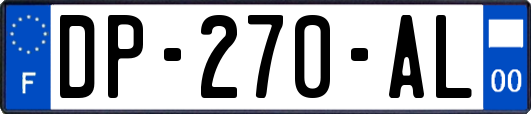 F
DP-270-AL
00